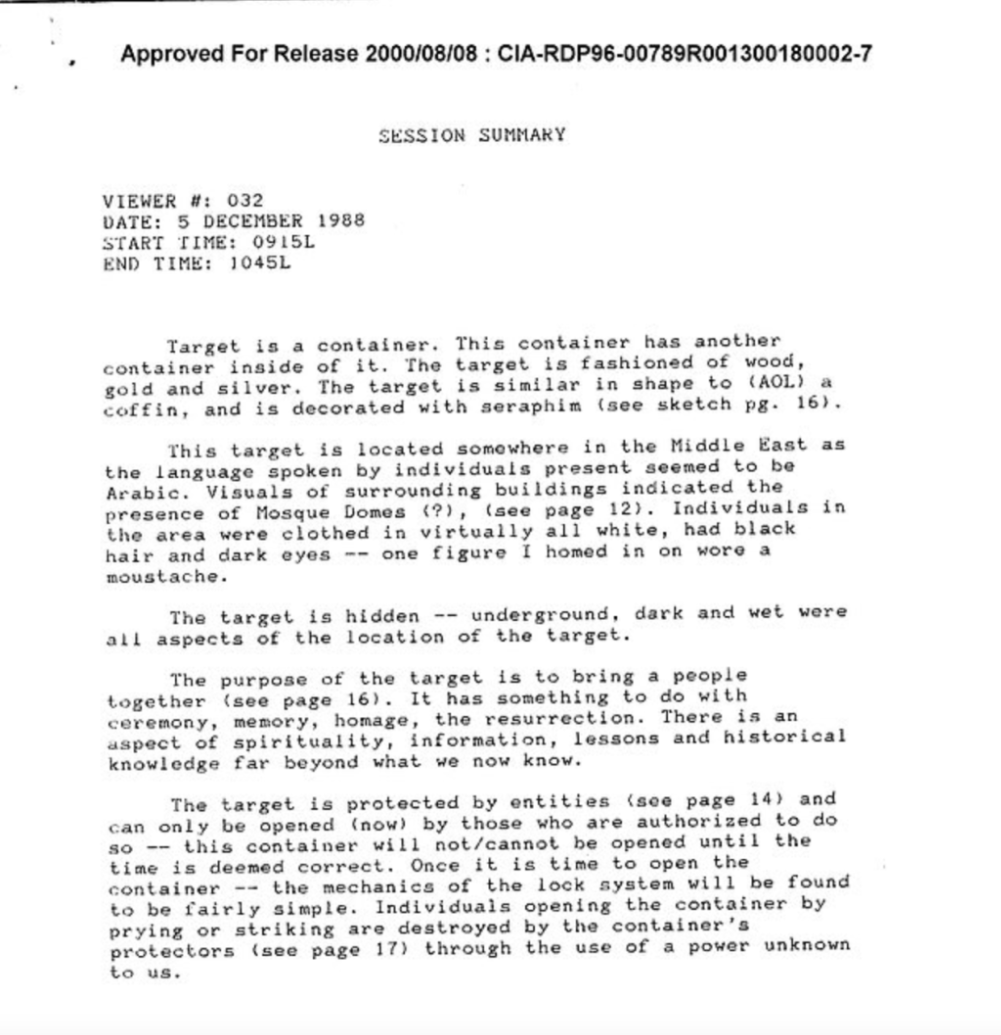 Approved For Release 2000/08/08 : CIA-RDP96-00789R001300180002-7

SESSION SUMMARY

VIEWER #: 032
DATE: 5 DECEMBER 1988
START TIME: 0915L
END TIME: 1045L

Target is a container. This container has another container inside of it. The target is fashioned of wood, gold and silver. The target is similar in shape to (AOL) a coffin, and is decorated with seraphim (see sketch pg. 16).

This target is located somewhere in the Middle East as the language spoken by individuals present seemed to be Arabic. Visuals of surrounding buildings indicated the presence of Mosque Domes (?), (see page 12). Individuals in the area were clothed in virtually all white, had black hair and dark eyes -- one figure I homed in on wore a moustache.

The target is hidden -- underground, dark and wet were all aspects of the location of the target.

The purpose of the target is to bring a people together (see page 16). It has something to do with ceremony, memory, homage, the resurrection. There is an aspect of spirituality, information, lessons and historical knowledge far beyond what we now know.

The target is protected by entities (see page 14) and can only be opened (now) by those who are authorized to do so -- this container will not/cannot be opened until the time is deemed correct. Once it is time to open the container -- the mechanics of the lock system will be found to be fairly simple. Individuals opening the container by prying or striking are destroyed by the container's protectors (see page 17) through the use of a power unknown to us.